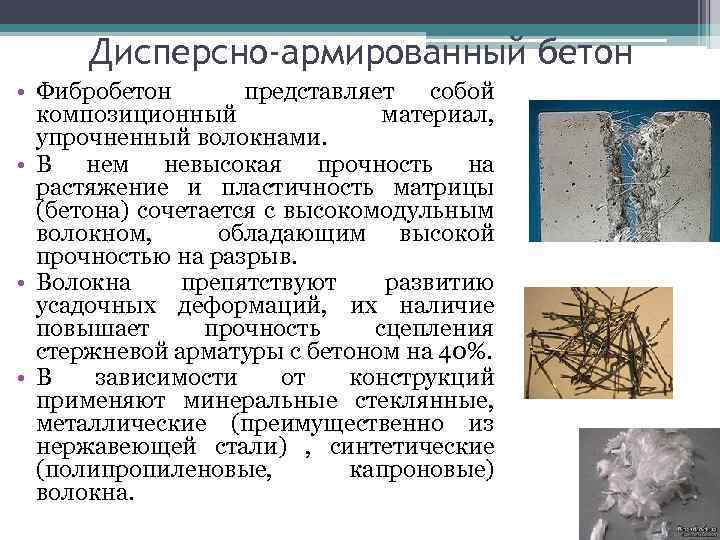 Дисперсно-армированный бетон

• Фибробетон представляет собой композиционный материал, упрочненный волокнами.
• В нем невысокая прочность на растяжение и пластичность матрицы (бетона) сочетается с высокомодульным волокном, обладающим высокой прочностью на разрыв.
• Волокна препятствуют развитию усадочных деформаций, их наличие повышает прочность сцепления стержневой арматуры с бетоном на 40%.
• В зависимости от конструкций применяют минеральные стеклянные, металлические (преимущественно из нержавеющей стали) , синтетические (полипропиленовые, капроновые) волокна.